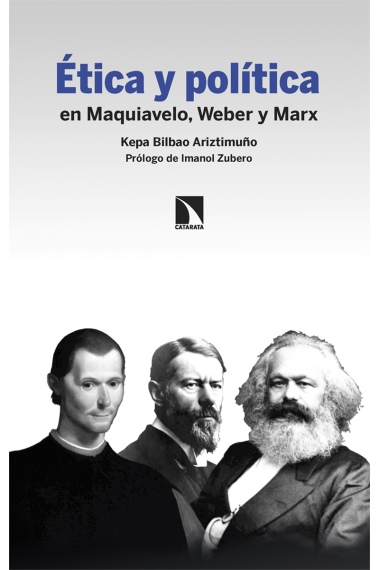 Ética y política
en Maquiavelo, Weber y Marx

Kepa Bilbao Ariztimuño
Prólogo de Imanol Zubero

CATARATA